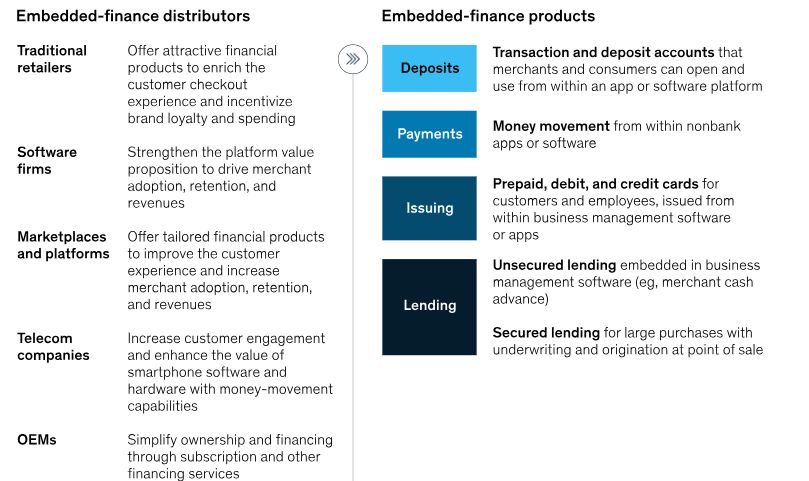 Embedded-finance distributors

Traditional retailers

Offer attractive financial products to enrich the customer checkout experience and incentivize brand loyalty and spending

Software firms

Strengthen the platform value proposition to drive merchant adoption, retention, and revenues

Marketplaces and platforms

Offer tailored financial products to improve the customer experience and increase merchant adoption, retention, and revenues

Telecom companies

Increase customer engagement and enhance the value of smartphone software and hardware with money-movement capabilities

OEMs

Simplify ownership and financing through subscription and other financing services

Embedded-finance products

Deposits

Transaction and deposit accounts that merchants and consumers can open and use from within an app or software platform

Payments

Money movement from within nonbank apps or software

Issuing

Prepaid, debit, and credit cards for customers and employees, issued from within business management software or apps

Lending

Unsecured lending embedded in business management software (eg, merchant cash advance)

Secured lending for large purchases with underwriting and origination at point of sale